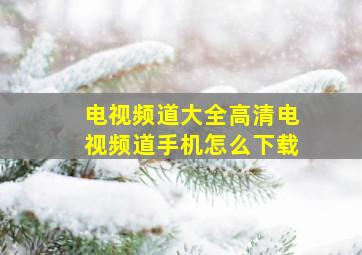 电视频道大全高清电视频道手机怎么下载